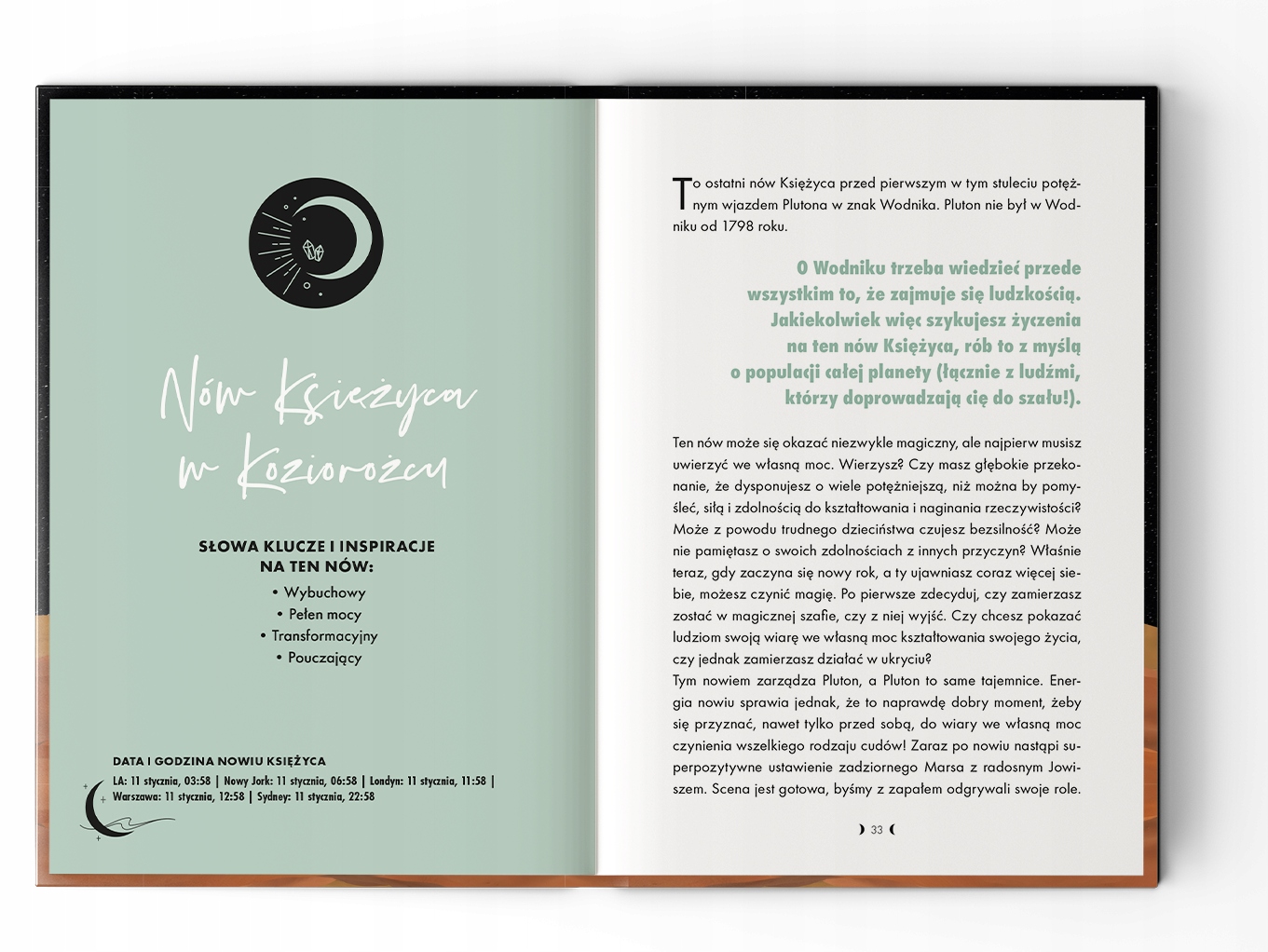 Nów Księżyca w Koziorożcu

SŁOWA KLUCZE I INSPIRACJE NA TEN NÓW:

• Wybuchowy
• Pełen mocy
• Transformacyjny
• Pouczający

DATA I GODZINA NOWIU KSIĘŻYCA

LA: 11 stycznia, 03:58 | Nowy Jork: 11 stycznia, 06:58 | Londyn: 11 stycznia, 11:58 | Warszawa: 11 stycznia, 12:58 | Sydney: 11 stycznia, 22:58

To ostatni nów Księżyca przed pierwszym w tym stuleciu potężnym wjazdem Plutona w znak Wodnika. Pluton nie był w Wodniku od 1798 roku.

O Wodniku trzeba wiedzieć przede wszystkim to, że zajmuje się ludzkością. Jakiekolwiek więc szykujesz życzenia na ten nów Księżyca, rób to z myślą o populacji całej planety (łącznie z ludźmi, którzy doprowadzają cię do szału!).

Ten nów może się okazać niezwykle magiczny, ale najpierw musisz uwierzyć we własną moc. Wierzysz? Czy masz głębokie przekonanie, że dysponujesz o wiele potężniejszą, niż można by pomyśleć, siłą i zdolnością do kształtowania i naginania rzeczywistości? Może z powodu trudnego dzieciństwa czujesz bezsilność? Może nie pamiętasz o swoich zdolnościach z innych przyczyn? Właśnie teraz, gdy zaczyna się nowy rok, a ty ujawniasz coraz więcej siebie, możesz czynić magię. Po pierwsze zdecyduj, czy zamierzasz zostać w magicznej szafie, czy z niej wyjść. Czy chcesz pokazać ludziom swoją wiarę we własną moc kształtowania swojego życia, czy jednak zamierzasz działać w ukryciu?
Tym nowiem zarządza Pluton, a Pluton to same tajemnice. Energia nowiu sprawia jednak, że to naprawdę dobry moment, żeby się przyznać, nawet tylko przed sobą, do wiary we własną moc czynienia wszelkiego rodzaju cudów! Zaraz po nowiu nastąpi superpozytywne ustawienie zadziornego Marsa z radosnym Jowiszem. Scena jest gotowa, byśmy z zapałem odgrywali swoje role.

33